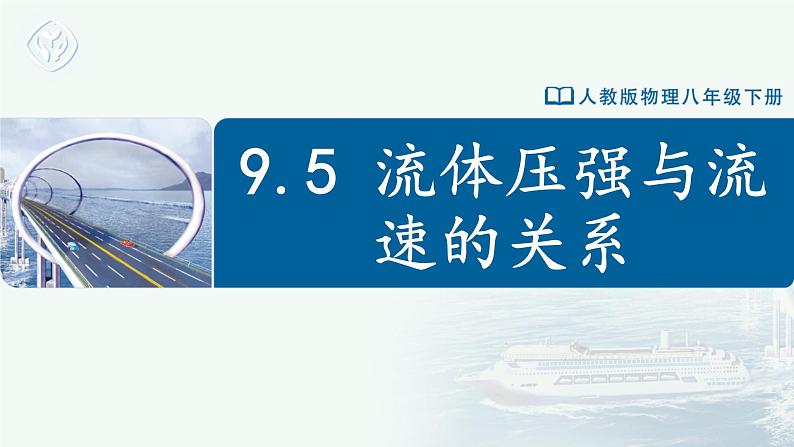 人教版物理八年级下册

9.5 流体压强与流速的关系